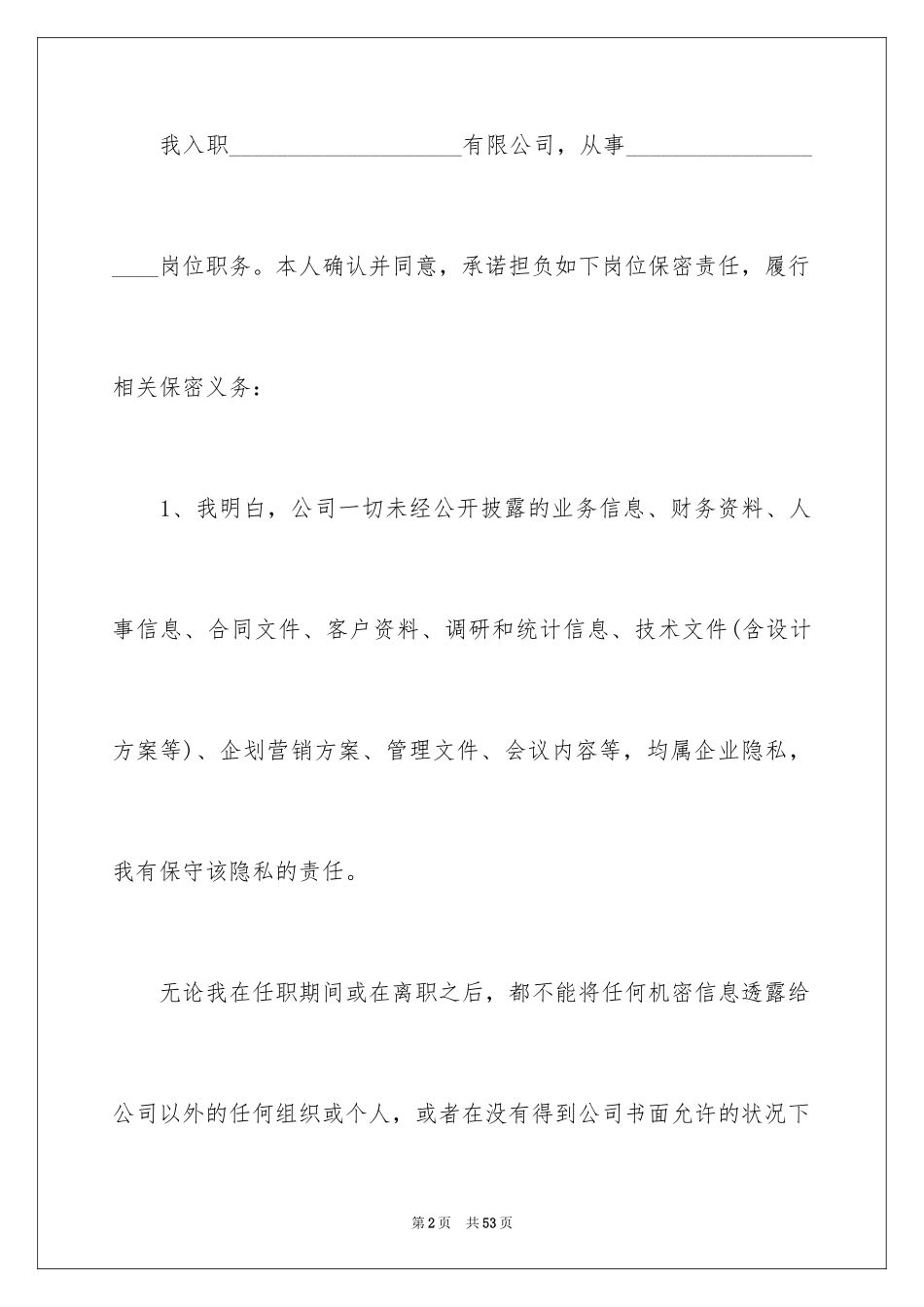 我入职____________________有限公司，从事____________________岗位职务。本人确认并同意，承诺担负如下岗位保密责任，履行相关保密义务：

1、我明白，公司一切未经公开披露的业务信息、财务资料、人事信息、合同文件、客户资料、调研和统计信息、技术文件(含设计方案等)、企划营销方案、管理文件、会议内容等，均属企业隐私，我有保守该隐私的责任。

无论我在任职期间或在离职之后，都不能将任何机密信息透露给公司以外的任何组织或个人，或者在没有得到公司书面允许的状况下

第2页　共53页